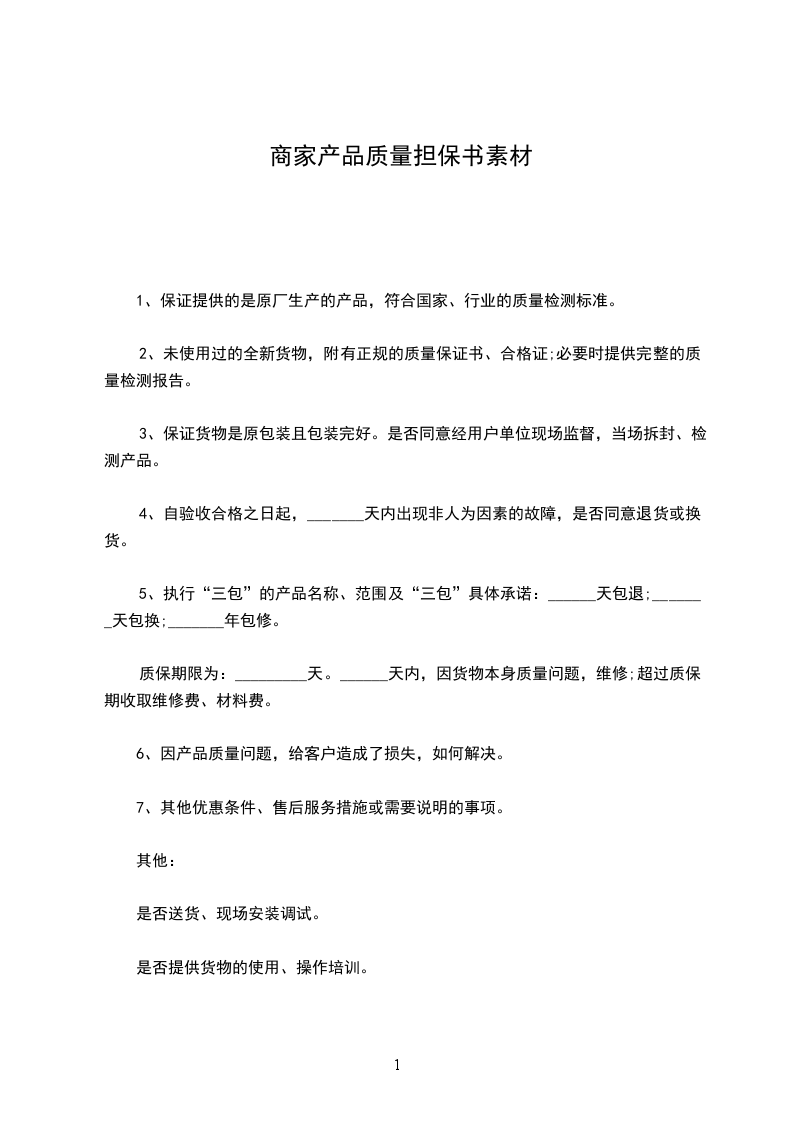 商家产品质量担保书素材

1、保证提供的是原厂生产的产品，符合国家、行业的质量检测标准。

2、未使用过的全新货物，附有正规的质量保证书、合格证;必要时提供完整的质量检测报告。

3、保证货物是原包装且包装完好。是否同意经用户单位现场监督，当场拆封、检测产品。

4、自验收合格之日起，_______天内出现非人为因素的故障，是否同意退货或换货。

5、执行“三包”的产品名称、范围及“三包”具体承诺：______天包退;_______天包换;_______年包修。

质保期限为：_________天。______天内，因货物本身质量问题，维修;超过质保期收取维修费、材料费。

6、因产品质量问题，给客户造成了损失，如何解决。

7、其他优惠条件、售后服务措施或需要说明的事项。

其他：

是否送货、现场安装调试。

是否提供货物的使用、操作培训。

1